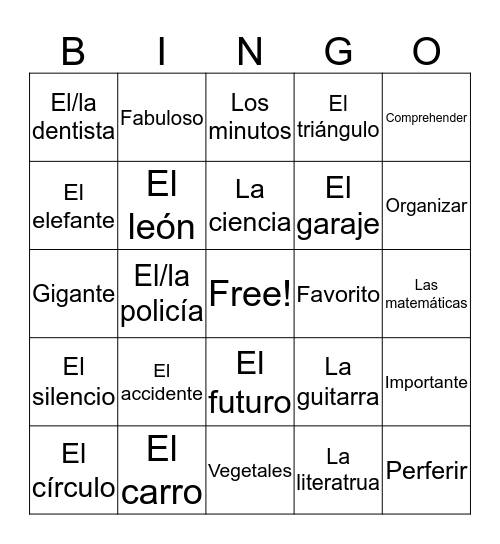 | B | I | N | G | O |
|---|---|---|---|---|
| El/la dentista | Fabuloso | Los minutos | El triángulo | Comprehender |
| El elefante | El león | La ciencia | El garaje | Organizar |
| Gigante | El/la policía | Free! | Favorito | Las matemáticas |
| El silencio | El accidente | El futuro | La guitarra | Importante |
| El círculo | El carro | Vegetales | La literatrua | Perferir |